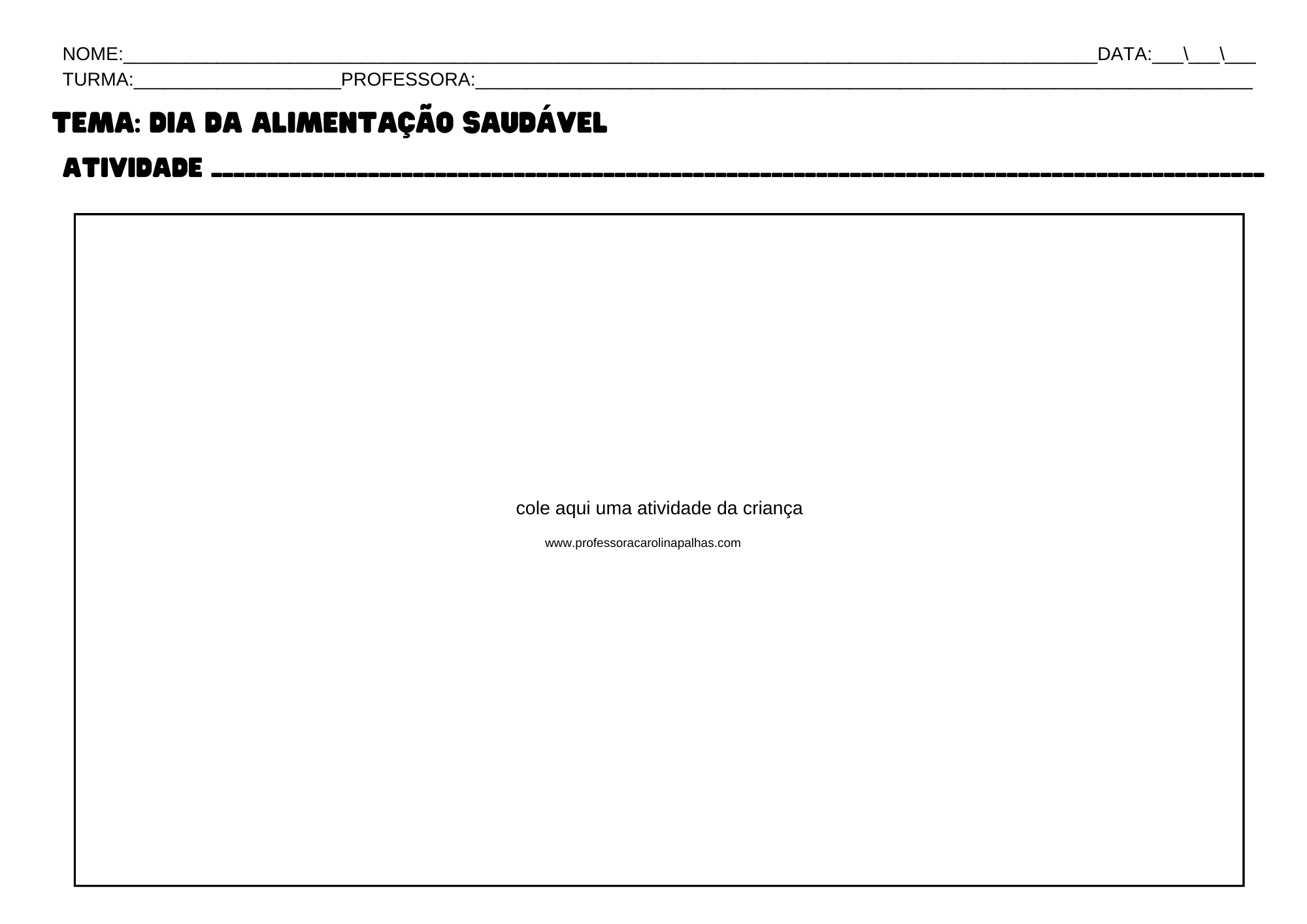 NOME:____ DATA:____\____\____
TURMA:____ PROFESSORA:____

TEMA: DIA DA ALIMENTAÇÃO SAUDÁVEL

ATIVIDADE ____

cole aqui uma atividade da criança

www.professoracarolinapalhas.com